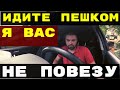 ИДИТЕ ПЕШКОМ
Я ВАС
НЕ ПОВЕЗУ